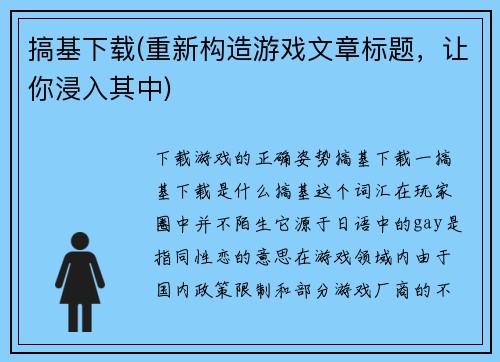 搞基下载(重新构造游戏文章标题，让你浸入其中)

下载游戏的正确姿势搞基下载一搞基下载是什么搞基这个词汇在玩家圈中并不陌生它源于日语中的gay是指同性恋的意思在游戏领域内由于国内政策限制和部分游戏厂商的不